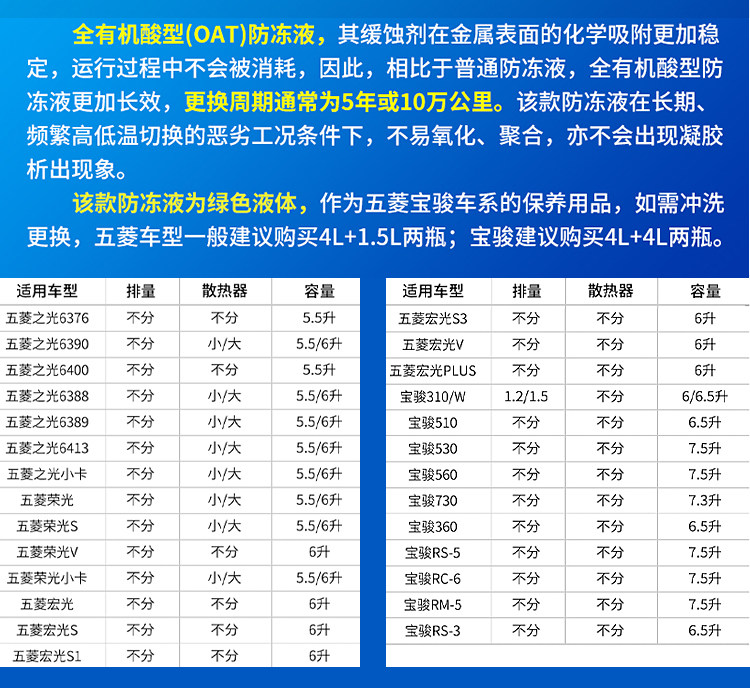 全有机酸型(OAT)防冻液，其缓蚀剂在金属表面的化学吸附更加稳定，运行过程中不会被消耗，因此，相比于普通防冻液，全有机酸型防冻液更加长效，更换周期通常为5年或10万公里。该款防冻液在长期、频繁高低温切换的恶劣工况条件下，不易氧化、聚合，亦不会出现凝胶析出现象。

该款防冻液为绿色液体，作为五菱宝骏车系的保养用品，如需冲洗更换，五菱车型一般建议购买4L+1.5L两瓶；宝骏建议购买4L+4L两瓶。

| 适用车型 | 排量 | 散热器 | 容量 |
|---|---|---|---|
| 五菱之光6376 | 不分 | 不分 | 5.5升 |
| 五菱之光6390 | 不分 | 小/大 | 5.5/6升 |
| 五菱之光6400 | 不分 | 不分 | 5.5升 |
| 五菱之光6388 | 不分 | 小/大 | 5.5/6升 |
| 五菱之光6389 | 不分 | 小/大 | 5.5/6升 |
| 五菱之光6413 | 不分 | 小/大 | 5.5/6升 |
| 五菱之光小卡 | 不分 | 小/大 | 5.5/6升 |
| 五菱荣光 | 不分 | 小/大 | 5.5/6升 |
| 五菱荣光S | 不分 | 小/大 | 5.5/6升 |
| 五菱荣光V | 不分 | 不分 | 6升 |
| 五菱荣光小卡 | 不分 | 小/大 | 5.5/6升 |
| 五菱宏光 | 不分 | 不分 | 6升 |
| 五菱宏光S | 不分 | 不分 | 6升 |
| 五菱宏光S1 | 不分 | 不分 | 6升 |

| 适用车型 | 排量 | 散热器 | 容量 |
|---|---|---|---|
| 五菱宏光S3 | 不分 | 不分 | 6升 |
| 五菱宏光V | 不分 | 不分 | 6升 |
| 五菱宏光PLUS | 不分 | 不分 | 6升 |
| 宝骏310/W | 1.2/1.5 | 不分 | 6/6.5升 |
| 宝骏510 | 不分 | 不分 | 6.5升 |
| 宝骏530 | 不分 | 不分 | 7.5升 |
| 宝骏560 | 不分 | 不分 | 7.5升 |
| 宝骏730 | 不分 | 不分 | 7.3升 |
| 宝骏360 | 不分 | 不分 | 6.5升 |
| 宝骏RS-5 | 不分 | 不分 | 7.5升 |
| 宝骏RC-6 | 不分 | 不分 | 7.5升 |
| 宝骏RM-5 | 不分 | 不分 | 7.5升 |
| 宝骏RS-3 | 不分 | 不分 | 6.5升 |